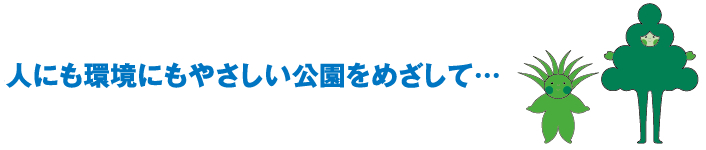 人にも環境にもやさしい公園をめざして…